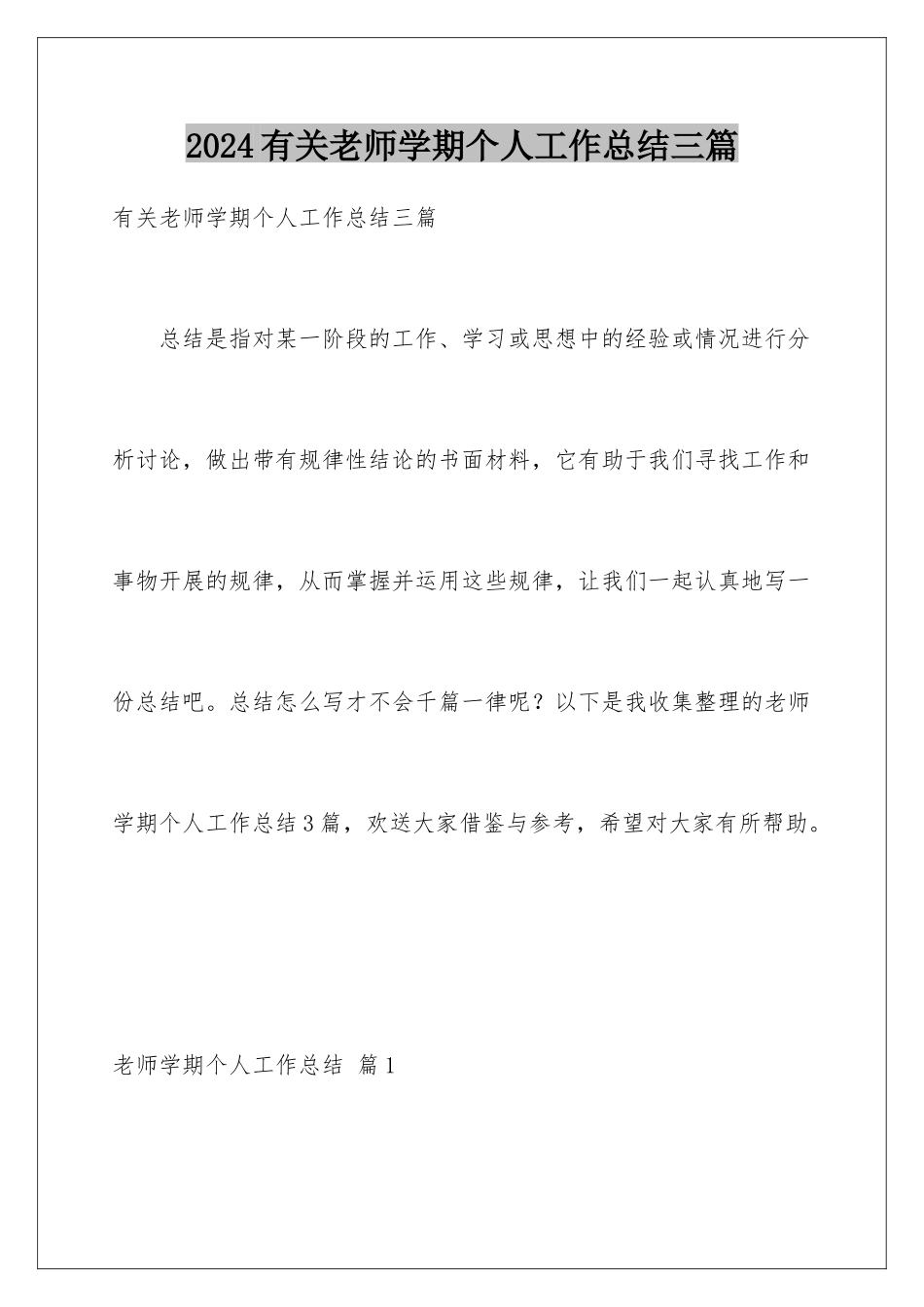 2024有关老师学期个人工作总结三篇

有关老师学期个人工作总结三篇

总结是指对某一阶段的工作、学习或思想中的经验或情况进行分析讨论，做出带有规律性结论的书面材料，它有助于我们寻找工作和事物开展的规律，从而掌握并运用这些规律，让我们一起认真地写一份总结吧。总结怎么写才不会千篇一律呢？以下是我收集整理的老师学期个人工作总结3篇，欢送大家借鉴与参考，希望对大家有所帮助。

老师学期个人工作总结 篇1